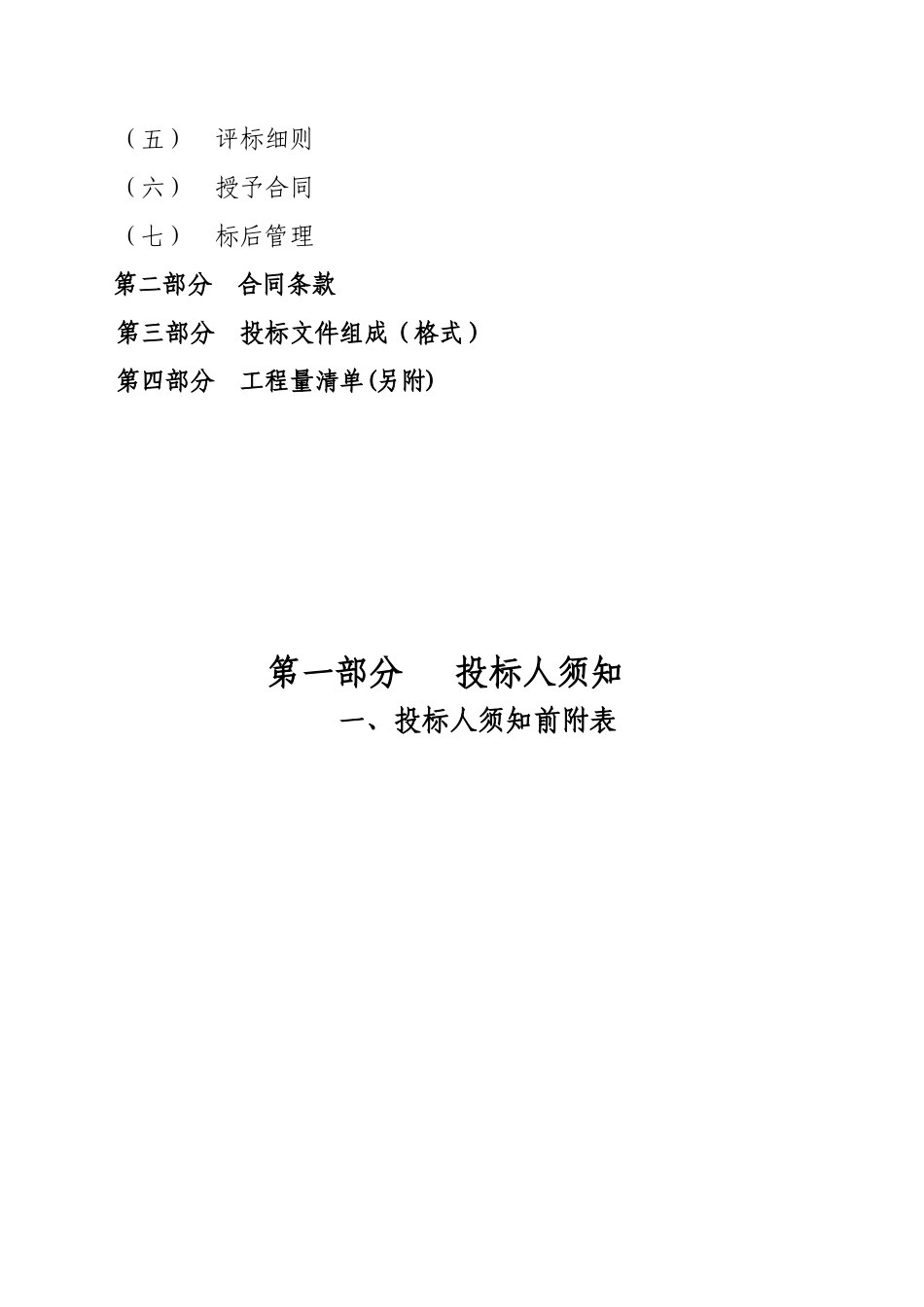 （五）　评标细则

（六）　授予合同

（七）　标后管理

第二部分　合同条款

第三部分　投标文件组成（格式）

第四部分　工程量清单(另附)

第一部分　　投标人须知

一、投标人须知前附表